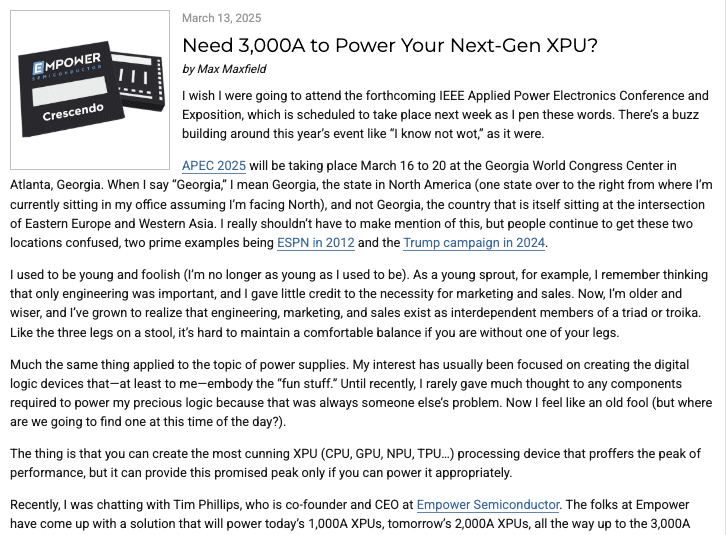 EMPOWER
SEMICONDUCTOR
Crescendo

March 13, 2025

Need 3,000A to Power Your Next-Gen XPU?

by Max Maxfield

I wish I were going to attend the forthcoming IEEE Applied Power Electronics Conference and Exposition, which is scheduled to take place next week as I pen these words. There's a buzz building around this year's event like "I know not wot," as it were.

APEC 2025 will be taking place March 16 to 20 at the Georgia World Congress Center in Atlanta, Georgia. When I say "Georgia," I mean Georgia, the state in North America (one state over to the right from where I'm currently sitting in my office assuming I'm facing North), and not Georgia, the country that is itself sitting at the intersection of Eastern Europe and Western Asia. I really shouldn't have to make mention of this, but people continue to get these two locations confused, two prime examples being ESPN in 2012 and the Trump campaign in 2024.

I used to be young and foolish (I'm no longer as young as I used to be). As a young sprout, for example, I remember thinking that only engineering was important, and I gave little credit to the necessity for marketing and sales. Now, I'm older and wiser, and I've grown to realize that engineering, marketing, and sales exist as interdependent members of a triad or troika. Like the three legs on a stool, it's hard to maintain a comfortable balance if you are without one of your legs.

Much the same thing applied to the topic of power supplies. My interest has usually been focused on creating the digital logic devices that—at least to me—embody the "fun stuff." Until recently, I rarely gave much thought to any components required to power my precious logic because that was always someone else's problem. Now I feel like an old fool (but where are we going to find one at this time of the day?).

The thing is that you can create the most cunning XPU (CPU, GPU, NPU, TPU…) processing device that proffers the peak of performance, but it can provide this promised peak only if you can power it appropriately.

Recently, I was chatting with Tim Phillips, who is co-founder and CEO at Empower Semiconductor. The folks at Empower have come up with a solution that will power today's 1,000A XPUs, tomorrow's 2,000A XPUs, all the way up to the 3,000A